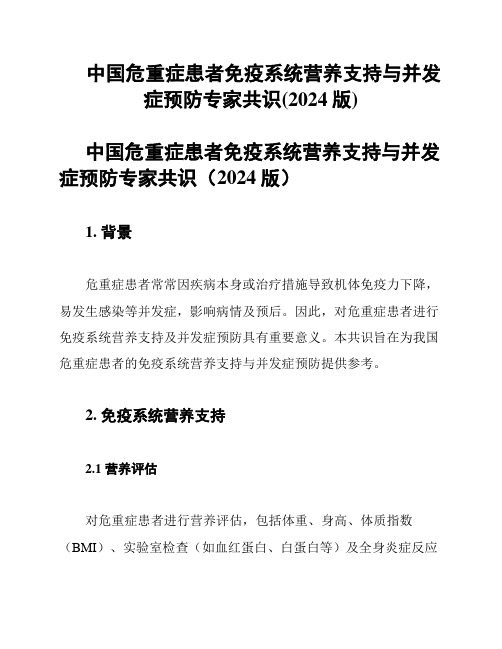 中国危重症患者免疫系统营养支持与并发症预防专家共识(2024 版)

中国危重症患者免疫系统营养支持与并发症预防专家共识（2024 版）

1. 背景

危重症患者常常因疾病本身或治疗措施导致机体免疫力下降，易发生感染等并发症，影响病情及预后。因此，对危重症患者进行免疫系统营养支持及并发症预防具有重要意义。本共识旨在为我国危重症患者的免疫系统营养支持与并发症预防提供参考。

2. 免疫系统营养支持

2.1 营养评估

对危重症患者进行营养评估，包括体重、身高、体质指数（BMI）、实验室检查（如血红蛋白、白蛋白等）及全身炎症反应